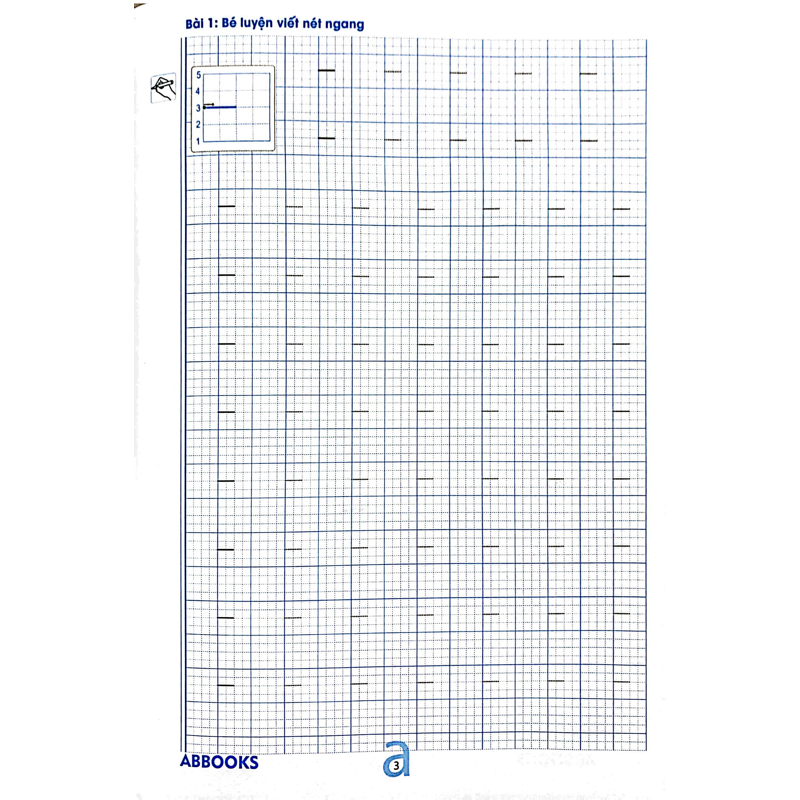 Bài 1: Bé luyện viết nét ngang

5
4
3
2
1

ABBOOKS

3